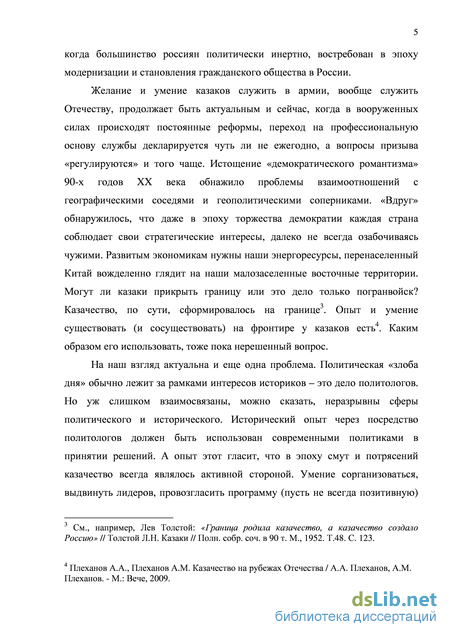 5

когда большинство россиян политически инертно, востребован в эпоху модернизации и становления гражданского общества в России.

Желание и умение казаков служить в армии, вообще служить Отечеству, продолжает быть актуальным и сейчас, когда в вооруженных силах происходят постоянные реформы, переход на профессиональную основу службы декларируется чуть ли не ежегодно, а вопросы призыва «регулируются» и того чаще. Истощение «демократического романтизма» 90-х годов XX века обнажило проблемы взаимоотношений с географическими соседями и геополитическими соперниками. «Вдруг» обнаружилось, что даже в эпоху торжества демократии каждая страна соблюдает свои стратегические интересы, далеко не всегда озабочиваясь чужими. Развитым экономикам нужны наши энергоресурсы, перенаселенный Китай вожделенно глядит на наши малозаселенные восточные территории. Могут ли казаки прикрыть границу или это дело только погранвойск? Казачество, по сути, сформировалось на границе$^3$. Опыт и умение существовать (и сосуществовать) на фронтире у казаков есть$^4$. Каким образом его использовать, тоже пока нерешенный вопрос.

На наш взгляд актуальна и еще одна проблема. Политическая «злоба дня» обычно лежит за рамками интересов историков – это дело политологов. Но уж слишком взаимосвязаны, можно сказать, неразрывны сферы политического и исторического. Исторический опыт через посредство политологов должен быть использован современными политиками в принятии решений. А опыт этот гласит, что в эпоху смут и потрясений казачество всегда являлось активной стороной. Умение сорганизоваться, выдвинуть лидеров, провозгласить программу (пусть не всегда позитивную)

$^3$ См., например, Лев Толстой: «Граница родила казачество, а казачество создало Россию» // Толстой Л.Н. Казаки // Полн. собр. соч. в 90 т. М., 1952. Т.48. С. 123.

$^4$ Плеханов А.А., Плеханов А.М. Казачество на рубежах Отечества / А.А. Плеханов, А.М. Плеханов. - М.: Вече, 2009.

dsLib.net
библиотека диссертаций